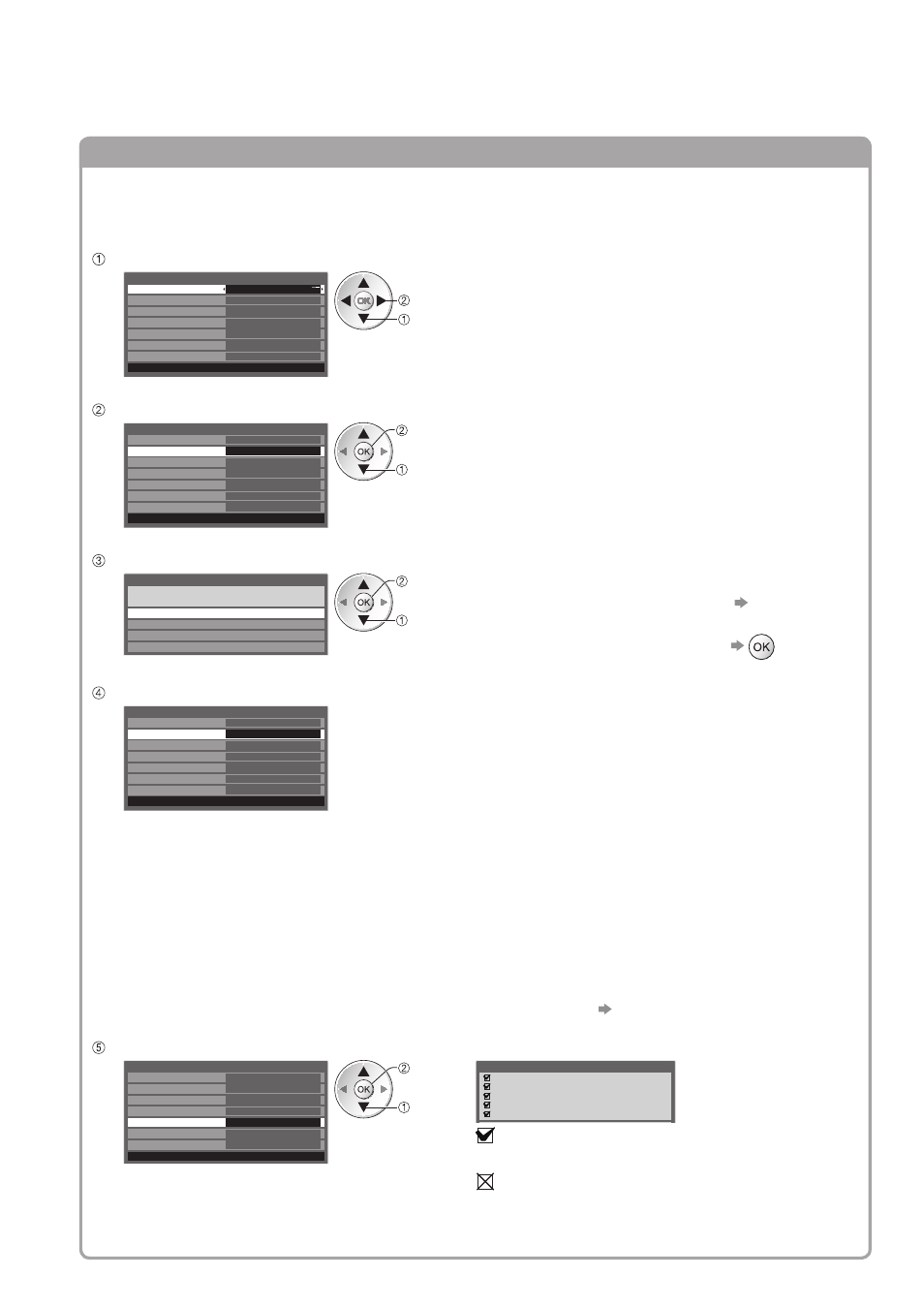 ①

OK
②
①

②

OK
②
①

③

OK
②
①

OK

④

⑤

OK
②
①